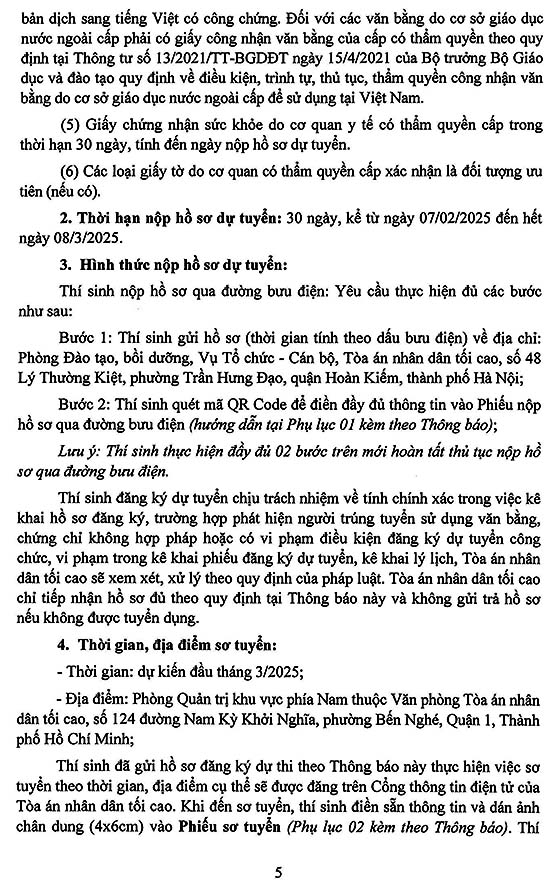 bản dịch sang tiếng Việt có công chứng. Đối với các văn bằng do cơ sở giáo dục nước ngoài cấp phải có giấy công nhận văn bằng của cấp có thẩm quyền theo quy định tại Thông tư số 13/2021/TT-BGDĐT ngày 15/4/2021 của Bộ trưởng Bộ Giáo dục và đào tạo quy định về điều kiện, trình tự, thủ tục, thẩm quyền công nhận văn bằng do cơ sở giáo dục nước ngoài cấp để sử dụng tại Việt Nam.

(5) Giấy chứng nhận sức khỏe do cơ quan y tế có thẩm quyền cấp trong thời hạn 30 ngày, tính đến ngày nộp hồ sơ dự tuyển.

(6) Các loại giấy tờ do cơ quan có thẩm quyền cấp xác nhận là đối tượng ưu tiên (nếu có).

2. Thời hạn nộp hồ sơ dự tuyển: 30 ngày, kể từ ngày 07/02/2025 đến hết ngày 08/3/2025.

3. Hình thức nộp hồ sơ dự tuyển:

Thí sinh nộp hồ sơ qua đường bưu điện: Yêu cầu thực hiện đủ các bước như sau:

Bước 1: Thí sinh gửi hồ sơ (thời gian tính theo dấu bưu điện) về địa chỉ: Phòng Đào tạo, bồi dưỡng, Vụ Tổ chức - Cán bộ, Tòa án nhân dân tối cao, số 48 Lý Thường Kiệt, phường Trần Hưng Đạo, quận Hoàn Kiếm, thành phố Hà Nội;

Bước 2: Thí sinh quét mã QR Code để điền đầy đủ thông tin vào Phiếu nộp hồ sơ qua đường bưu điện (hướng dẫn tại Phụ lục 01 kèm theo Thông báo);

Lưu ý: Thí sinh thực hiện đầy đủ 02 bước trên mới hoàn tất thủ tục nộp hồ sơ qua đường bưu điện.

Thí sinh đăng ký dự tuyển chịu trách nhiệm về tính chính xác trong việc kê khai hồ sơ đăng ký, trường hợp phát hiện người trúng tuyển sử dụng văn bằng, chứng chỉ không hợp pháp hoặc có vi phạm điều kiện đăng ký dự tuyển công chức, vi phạm trong kê khai phiếu đăng ký dự tuyển, kê khai lý lịch, Tòa án nhân dân tối cao sẽ xem xét, xử lý theo quy định của pháp luật. Tòa án nhân dân tối cao chỉ tiếp nhận hồ sơ đủ theo quy định tại Thông báo này và không gửi trả hồ sơ nếu không được tuyển dụng.

4. Thời gian, địa điểm sơ tuyển:

- Thời gian: dự kiến đầu tháng 3/2025;

- Địa điểm: Phòng Quản trị khu vực phía Nam thuộc Văn phòng Tòa án nhân dân tối cao, số 124 đường Nam Kỳ Khởi Nghĩa, phường Bến Nghé, Quận 1, Thành phố Hồ Chí Minh;

Thí sinh đã gửi hồ sơ đăng ký dự thi theo Thông báo này thực hiện việc sơ tuyển theo thời gian, địa điểm cụ thể sẽ được đăng trên Cổng thông tin điện tử của Tòa án nhân dân tối cao. Khi đến sơ tuyển, thí sinh điền sẵn thông tin và dán ảnh chân dung (4x6cm) vào Phiếu sơ tuyển (Phụ lục 02 kèm theo Thông báo). Thí

5